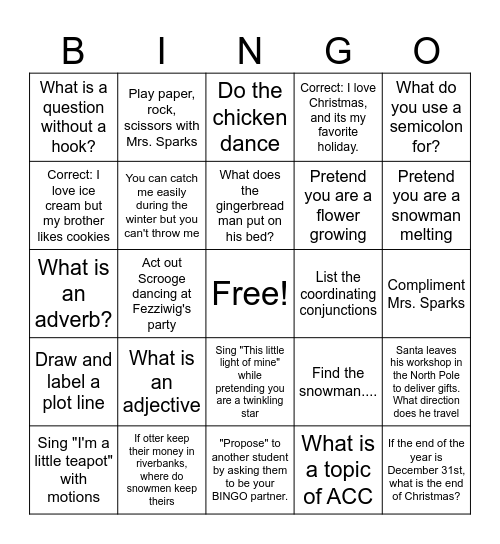 | B | I | N | G | O |
|---|---|---|---|---|
| What is a question without a hook? | Play paper, rock, scissors with Mrs. Sparks | Do the chicken dance | Correct: I love Christmas, and its my favorite holiday. | What do you use a semicolon for? |
| Correct: I love ice cream but my brother likes cookies | You can catch me easily during the winter but you can't throw me | What does the gingerbread man put on his bed? | Pretend you are a flower growing | Pretend you are a snowman melting |
| What is an adverb? | Act out Scrooge dancing at Fezziwig's party | Free! | List the coordinating conjunctions | Compliment Mrs. Sparks |
| Draw and label a plot line | What is an adjective | Sing "This little light of mine" while pretending you are a twinkling star | Find the snowman.... | Santa leaves his workshop in the North Pole to deliver gifts. What direction does he travel |
| Sing "I'm a little teapot" with motions | If otter keep their money in riverbanks, where do snowmen keep theirs | "Propose" to another student by asking them to be your BINGO partner. | What is a topic of ACC | If the end of the year is December 31st, what is the end of Christmas? |